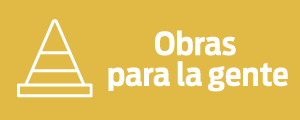 Obras
para la gente